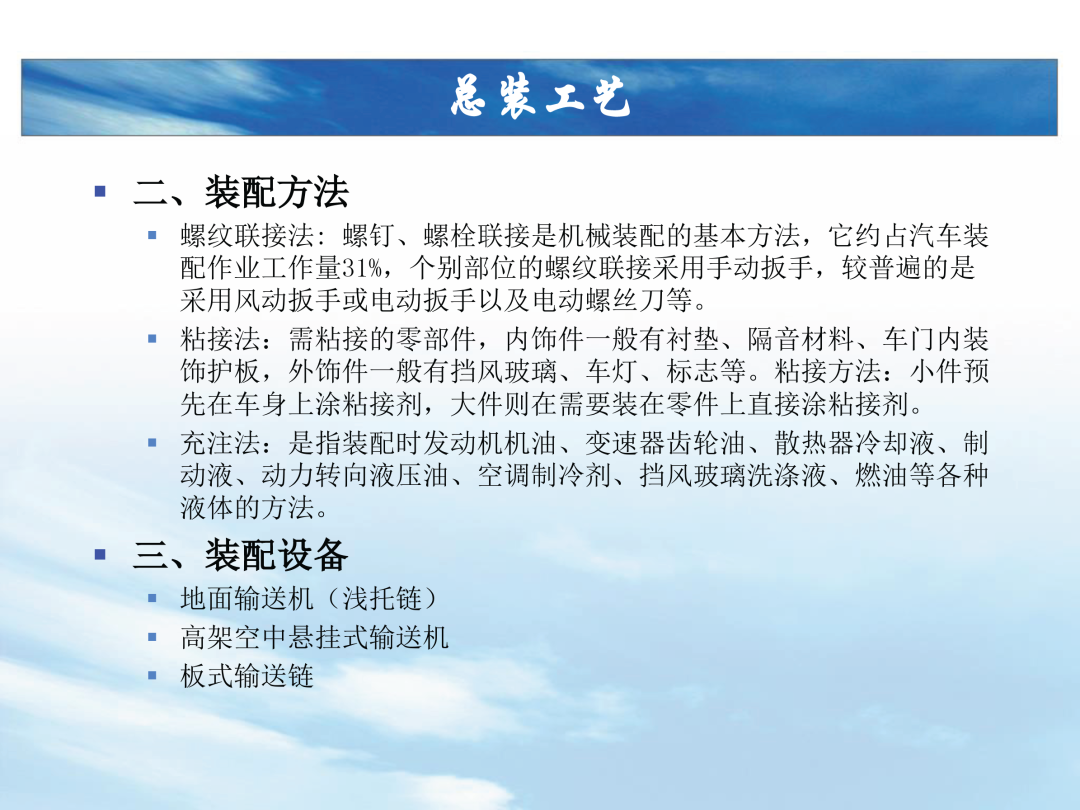 总装工艺

二、装配方法

螺纹联接法：螺钉、螺栓联接是机械装配的基本方法，它约占汽车装配作业工作量31%，个别部位的螺纹联接采用手动扳手，较普遍的是采用风动扳手或电动扳手以及电动螺丝刀等。

粘接法：需粘接的零部件，内饰件一般有衬垫、隔音材料、车门内装饰护板，外饰件一般有挡风玻璃、车灯、标志等。粘接方法：小件预先在车身上涂粘接剂，大件则在需要装在零件上直接涂粘接剂。

充注法：是指装配时发动机机油、变速器齿轮油、散热器冷却液、制动液、动力转向液压油、空调制冷剂、挡风玻璃洗涤液、燃油等各种液体的方法。

三、装配设备

地面输送机（浅托链）

高架空中悬挂式输送机

板式输送链